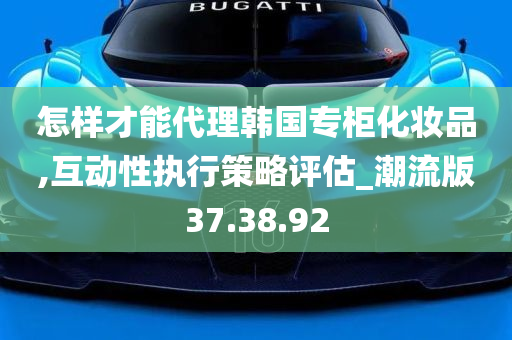 BUGATTI

怎样才能代理韩国专柜化妆品,互动性执行策略评估_潮流版37.38.92

16